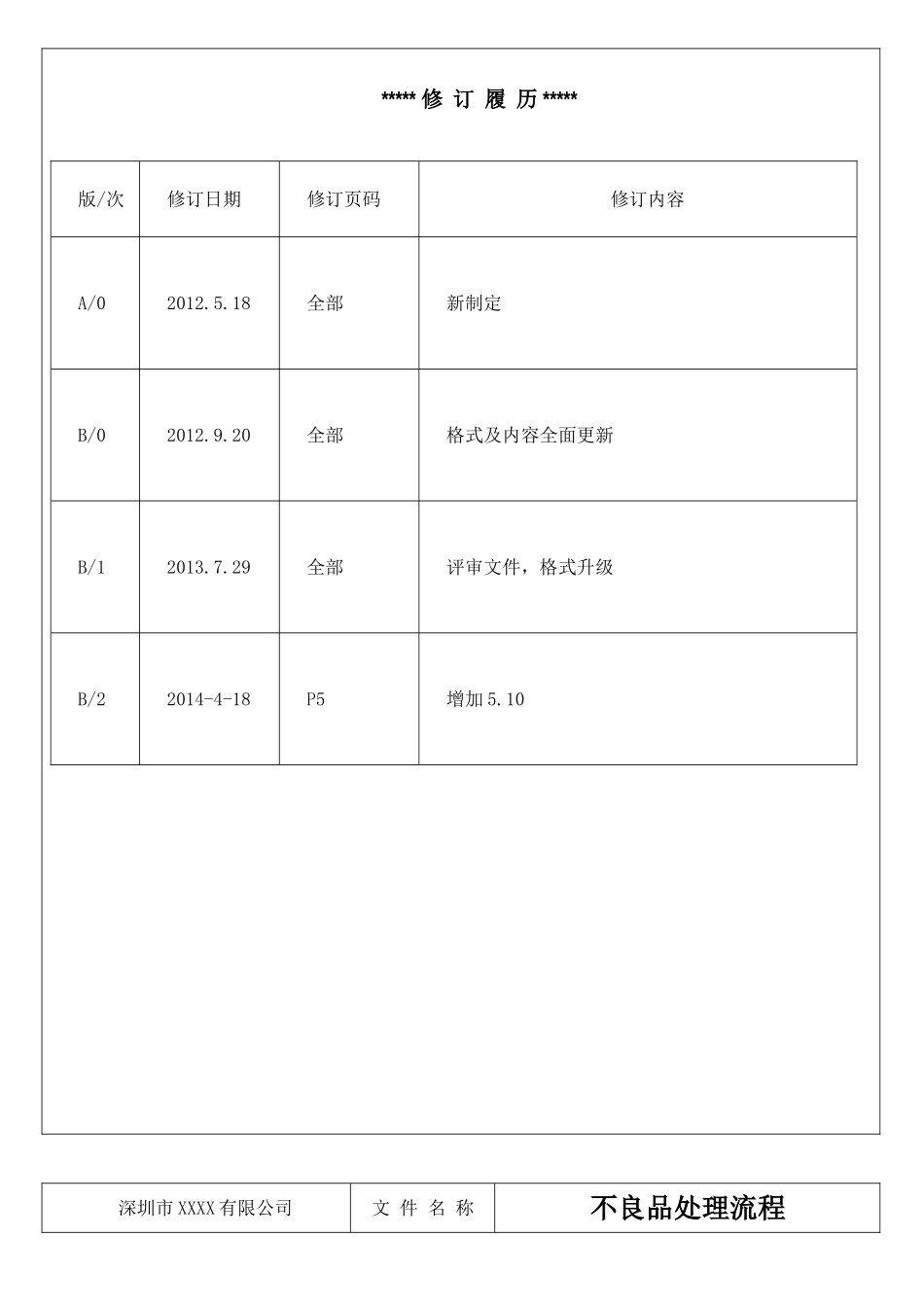 ***** 修 订 履 历 *****

| 版/次 | 修订日期 | 修订页码 | 修订内容 |
|---|---|---|---|
| A/0 | 2012.5.18 | 全部 | 新制定 |
| B/0 | 2012.9.20 | 全部 | 格式及内容全面更新 |
| B/1 | 2013.7.29 | 全部 | 评审文件，格式升级 |
| B/2 | 2014-4-18 | P5 | 增加 5.10 |

| 深圳市 XXXX 有限公司 | 文 件 名 称 | 不良品处理流程 |
|---|---|---|